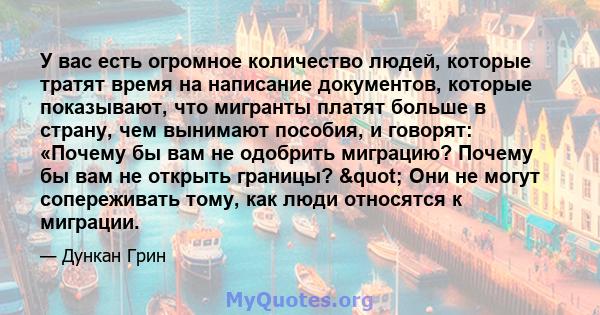 У вас есть огромное количество людей, которые тратят время на написание документов, которые показывают, что мигранты платят больше в страну, чем вынимают пособия, и говорят: «Почему бы вам не одобрить миграцию? Почему бы вам не открыть границы? &quot; Они не могут сопереживать тому, как люди относятся к миграции.

— Дункан Грин

MyQuotes.org